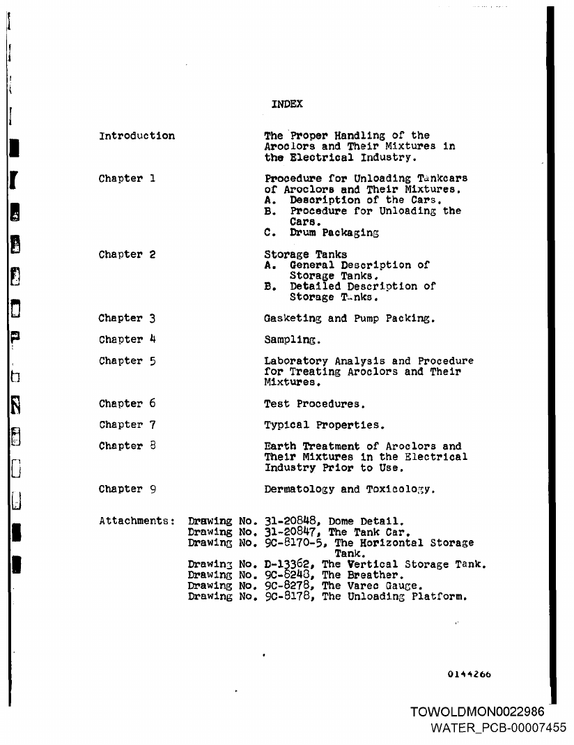 INDEX

Introduction
The Proper Handling of the Aroclors and Their Mixtures in the Electrical Industry.

Chapter 1
Procedure for Unloading Tankcars of Aroclors and Their Mixtures.
A. Description of the Cars.
B. Procedure for Unloading the Cars.
C. Drum Packaging

Chapter 2
Storage Tanks
A. General Description of Storage Tanks.
B. Detailed Description of Storage Tanks.

Chapter 3
Gasketing and Pump Packing.

Chapter 4
Sampling.

Chapter 5
Laboratory Analysis and Procedure for Treating Aroclors and Their Mixtures.

Chapter 6
Test Procedures.

Chapter 7
Typical Properties.

Chapter 8
Earth Treatment of Aroclors and Their Mixtures in the Electrical Industry Prior to Use.

Chapter 9
Dermatology and Toxicology.

Attachments: Drawing No. 31-20848, Dome Detail.
Drawing No. 31-20847, The Tank Car.
Drawing No. 9C-8170-5, The Horizontal Storage Tank.
Drawing No. D-13362, The Vertical Storage Tank.
Drawing No. 9C-8248, The Breather.
Drawing No. 9C-8278, The Varec Gauge.
Drawing No. 9C-8178, The Unloading Platform.

0144266

TOWOLDMON0022986
WATER_PCB-00007455